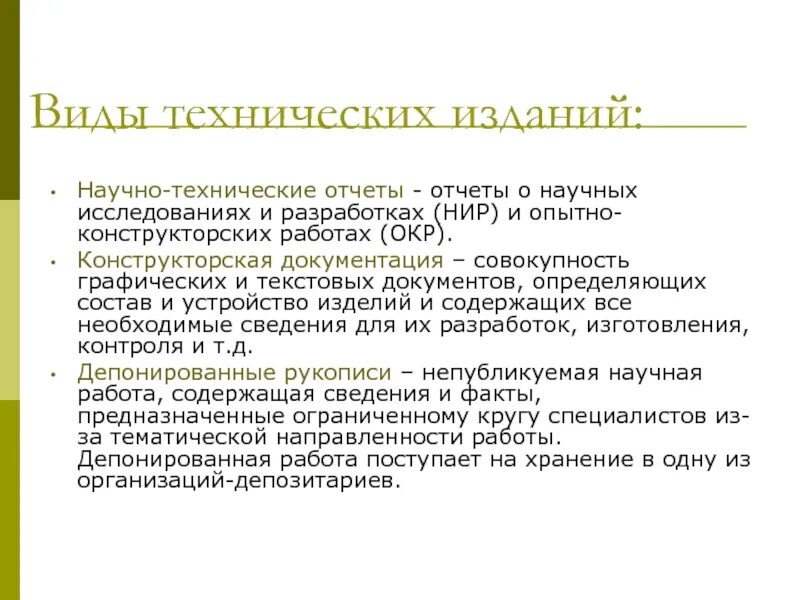 Виды технических изданий:

• Научно-технические отчеты - отчеты о научных исследованиях и разработках (НИР) и опытно-конструкторских работах (ОКР).
• Конструкторская документация – совокупность графических и текстовых документов, определяющих состав и устройство изделий и содержащих все необходимые сведения для их разработок, изготовления, контроля и т.д.
• Депонированные рукописи – непубликуемая научная работа, содержащая сведения и факты, предназначенные ограниченному кругу специалистов из-за тематической направленности работы. Депонированная работа поступает на хранение в одну из организаций-депозитариев.